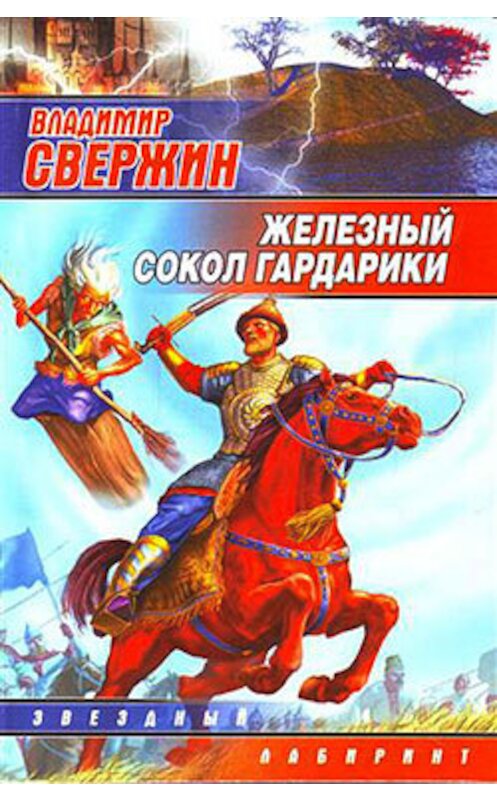 ВЛАДИМИР
СВЕРЖИН

ЖЕЛЕЗНЫЙ
СОКОЛ ГАРДАРИКИ

ЗВЕЗДНЫЙ
ЛАБИРИНТ